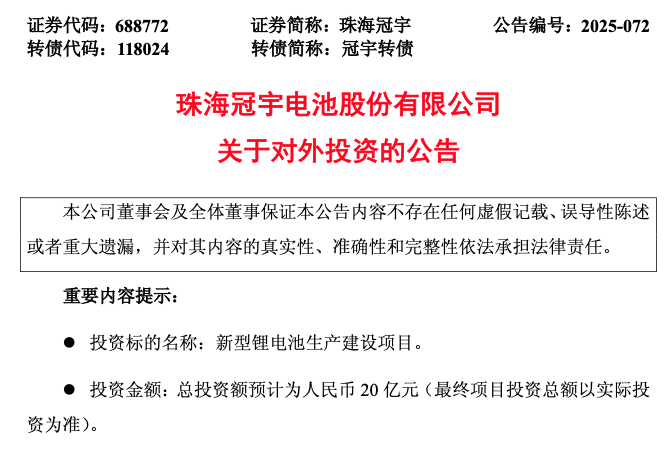 证券代码：688772 证券简称：珠海冠宇 公告编号：2025-072
转债代码：118024 转债简称：冠宇转债

珠海冠宇电池股份有限公司
关于对外投资的公告

本公司董事会及全体董事保证本公告内容不存在任何虚假记载、误导性陈述或者重大遗漏，并对其内容的真实性、准确性和完整性依法承担法律责任。

重要内容提示：

• 投资标的名称：新型锂电池生产建设项目。

• 投资金额：总投资额预计为人民币20亿元（最终项目投资总额以实际投资为准）。